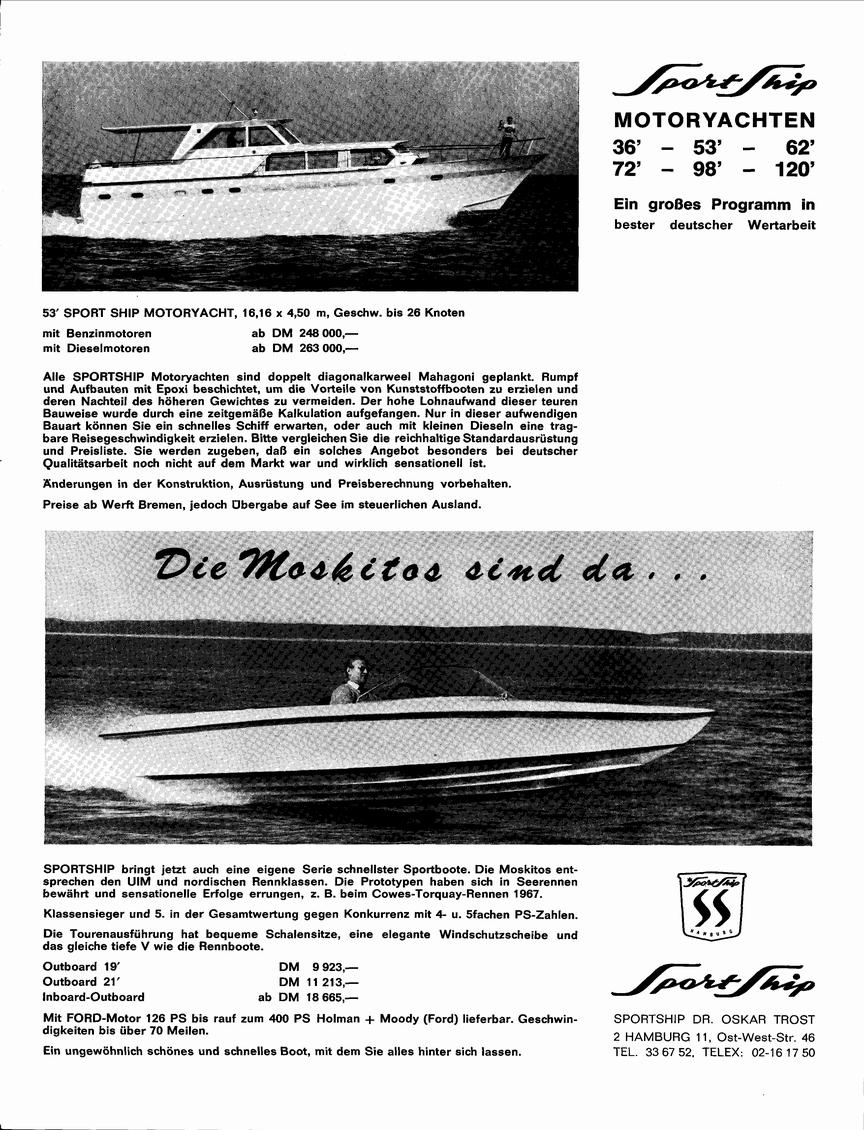 Sport Ship

MOTORYACHTEN
36' – 53' – 62'
72' – 98' – 120'

Ein großes Programm in bester deutscher Wertarbeit

53' SPORT SHIP MOTORYACHT, 16,16 x 4,50 m, Geschw. bis 26 Knoten
mit Benzinmotoren ab DM 248 000,—
mit Dieselmotoren ab DM 263 000,—

Alle SPORTSHIP Motoryachten sind doppelt diagonalkarweel Mahagoni geplankt. Rumpf und Aufbauten mit Epoxi beschichtet, um die Vorteile von Kunststoffbooten zu erzielen und deren Nachteil des höheren Gewichtes zu vermeiden. Der hohe Lohnaufwand dieser teuren Bauweise wurde durch eine zeitgemäße Kalkulation aufgefangen. Nur in dieser aufwendigen Bauart können Sie ein schnelles Schiff erwarten, oder auch mit kleinen Dieseln eine tragbare Reisegeschwindigkeit erzielen. Bitte vergleichen Sie die reichhaltige Standardausrüstung und Preisliste. Sie werden zugeben, daß ein solches Angebot besonders bei deutscher Qualitätsarbeit noch nicht auf dem Markt war und wirklich sensationell ist.

Änderungen in der Konstruktion, Ausrüstung und Preisberechnung vorbehalten.

Preise ab Werft Bremen, jedoch Übergabe auf See im steuerlichen Ausland.

Die Moskitos sind da...

SPORTSHIP bringt jetzt auch eine eigene Serie schnellster Sportboote. Die Moskitos entsprechen den UIM und nordischen Rennklassen. Die Prototypen haben sich in Seerennen bewährt und sensationelle Erfolge errungen, z. B. beim Cowes-Torquay-Rennen 1967.

Klassensieger und 5. in der Gesamtwertung gegen Konkurrenz mit 4- u. 5fachen PS-Zahlen.

Die Tourenausführung hat bequeme Schalensitze, eine elegante Windschutzscheibe und das gleiche tiefe V wie die Rennboote.

Outboard 19' DM 9 923,—
Outboard 21' DM 11 213,—
Inboard-Outboard ab DM 18 665,—

Mit FORD-Motor 126 PS bis rauf zum 400 PS Holman + Moody (Ford) lieferbar. Geschwindigkeiten bis über 70 Meilen.

Ein ungewöhnlich schönes und schnelles Boot, mit dem Sie alles hinter sich lassen.

Sport Ship
SS
HAMBURG

Sport Ship

SPORTSHIP DR. OSKAR TROST
2 HAMBURG 11, Ost-West-Str. 46
TEL. 33 67 52, TELEX: 02-16 17 50